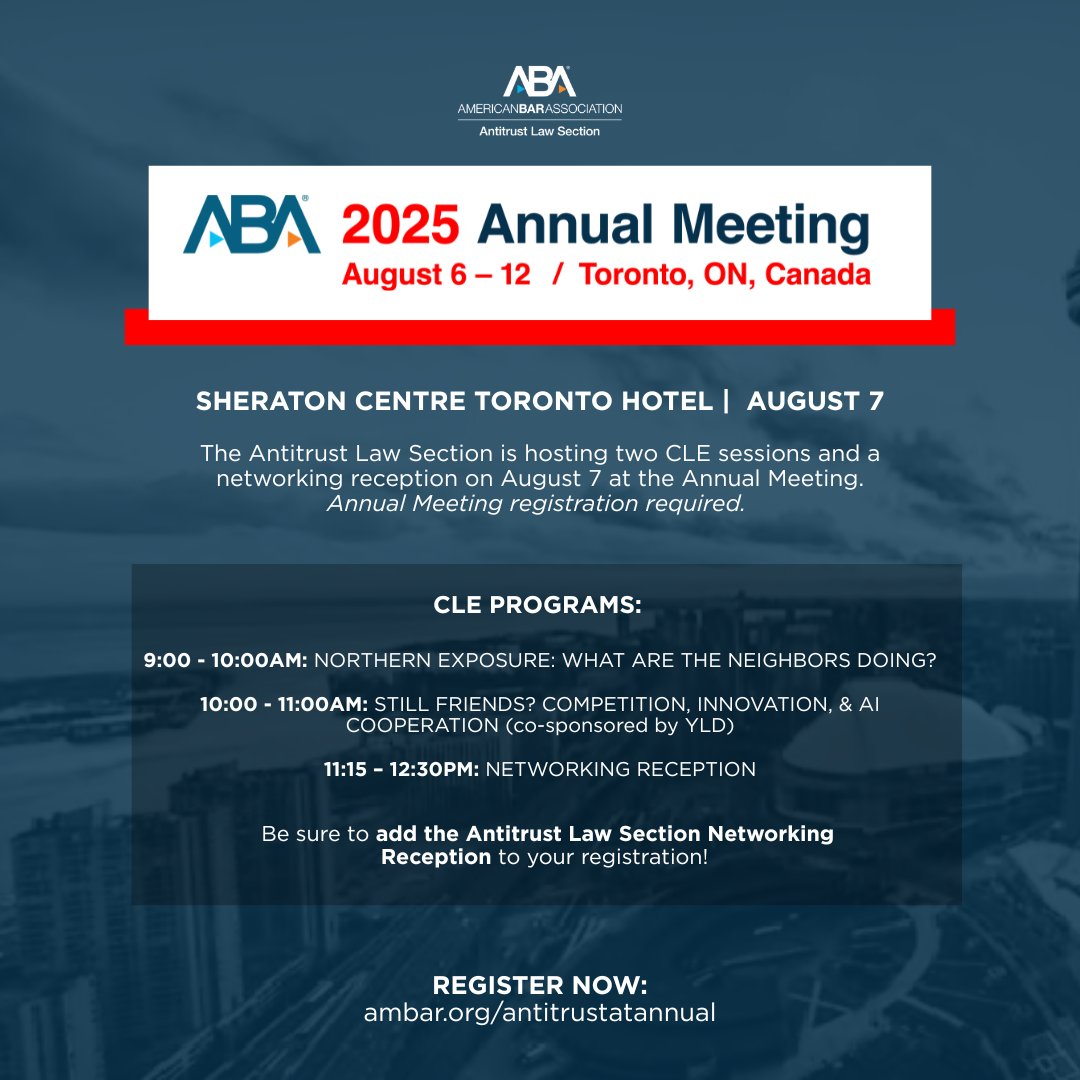 ABA
AMERICANBARASSOCIATION
Antitrust Law Section

ABA 2025 Annual Meeting
August 6 – 12 / Toronto, ON, Canada

SHERATON CENTRE TORONTO HOTEL | AUGUST 7

The Antitrust Law Section is hosting two CLE sessions and a networking reception on August 7 at the Annual Meeting. Annual Meeting registration required.

CLE PROGRAMS:

9:00 - 10:00AM: NORTHERN EXPOSURE: WHAT ARE THE NEIGHBORS DOING?

10:00 - 11:00AM: STILL FRIENDS? COMPETITION, INNOVATION, & AI COOPERATION (co-sponsored by YLD)

11:15 – 12:30PM: NETWORKING RECEPTION

Be sure to add the Antitrust Law Section Networking Reception to your registration!

REGISTER NOW:
ambar.org/antitrustatannual